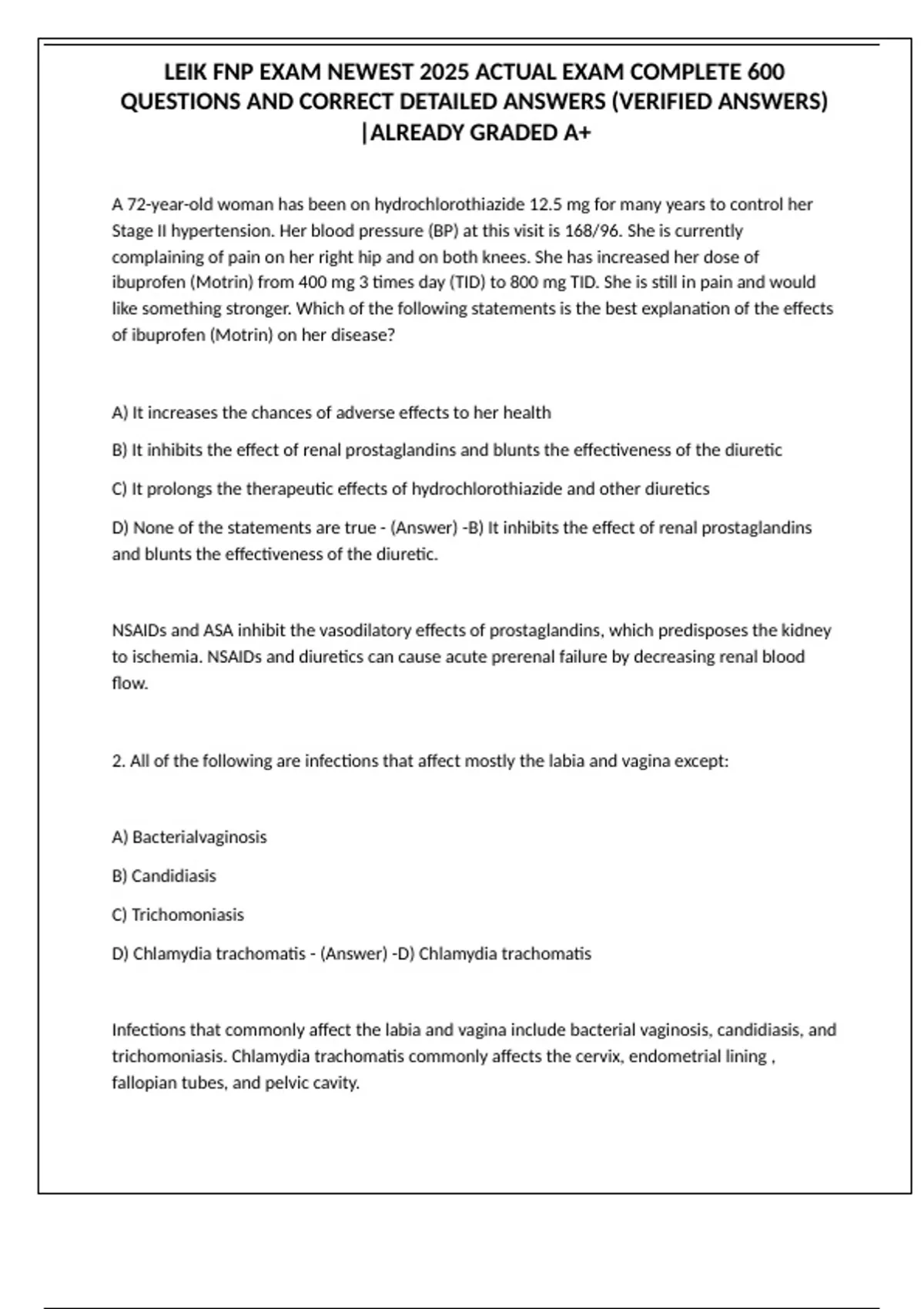 LEIK FNP EXAM NEWEST 2025 ACTUAL EXAM COMPLETE 600 QUESTIONS AND CORRECT DETAILED ANSWERS (VERIFIED ANSWERS) |ALREADY GRADED A+

A 72-year-old woman has been on hydrochlorothiazide 12.5 mg for many years to control her Stage II hypertension. Her blood pressure (BP) at this visit is 168/96. She is currently complaining of pain on her right hip and on both knees. She has increased her dose of ibuprofen (Motrin) from 400 mg 3 times day (TID) to 800 mg TID. She is still in pain and would like something stronger. Which of the following statements is the best explanation of the effects of ibuprofen (Motrin) on her disease?

A) It increases the chances of adverse effects to her health

B) It inhibits the effect of renal prostaglandins and blunts the effectiveness of the diuretic

C) It prolongs the therapeutic effects of hydrochlorothiazide and other diuretics

D) None of the statements are true - (Answer) -B) It inhibits the effect of renal prostaglandins and blunts the effectiveness of the diuretic.

NSAIDs and ASA inhibit the vasodilatory effects of prostaglandins, which predisposes the kidney to ischemia. NSAIDs and diuretics can cause acute prerenal failure by decreasing renal blood flow.

2. All of the following are infections that affect mostly the labia and vagina except:

A) Bacterialvaginosis

B) Candidiasis

C) Trichomoniasis

D) Chlamydia trachomatis - (Answer) -D) Chlamydia trachomatis

Infections that commonly affect the labia and vagina include bacterial vaginosis, candidiasis, and trichomoniasis. Chlamydia trachomatis commonly affects the cervix, endometrial lining , fallopian tubes, and pelvic cavity.